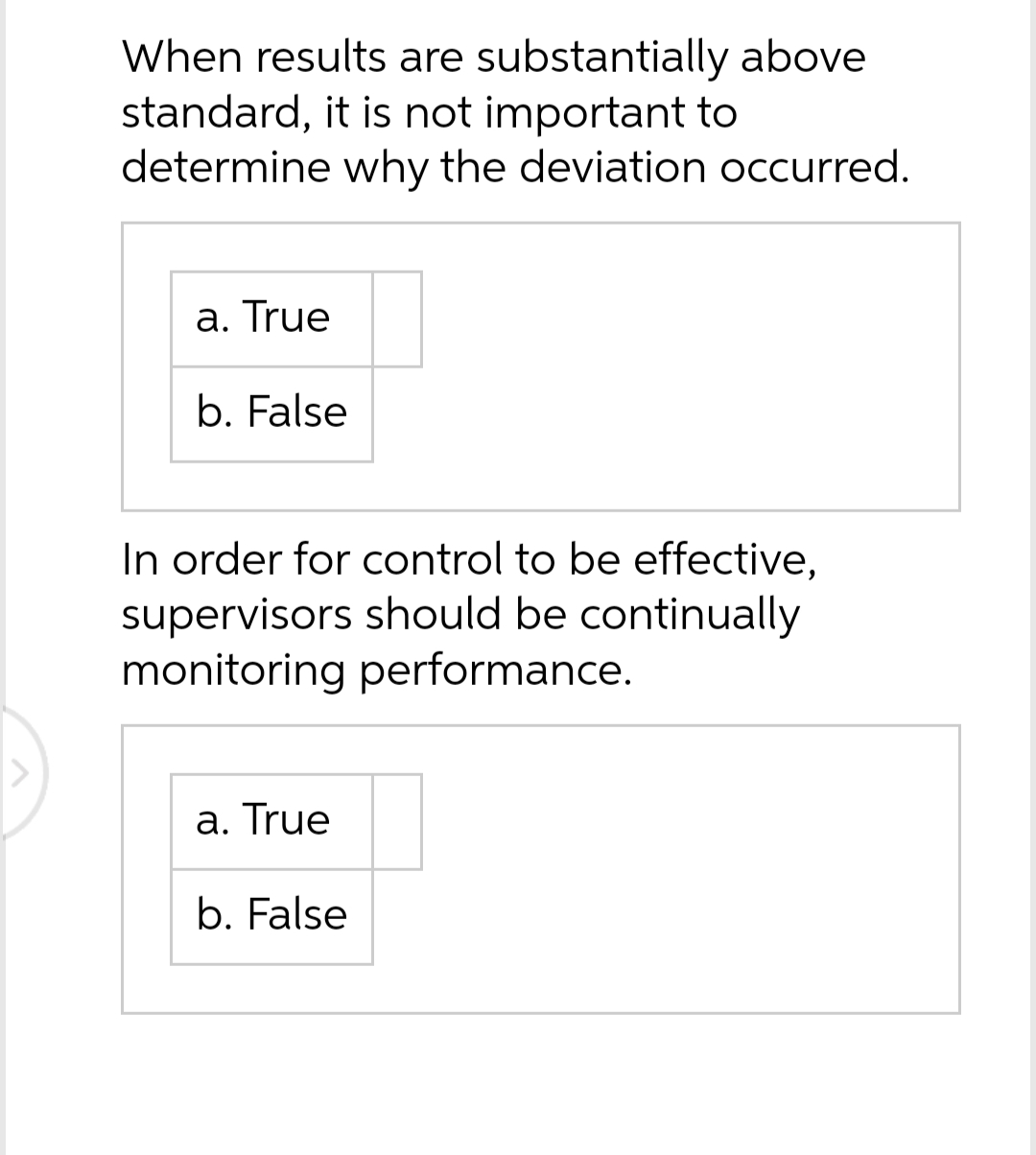 When results are substantially above standard, it is not important to determine why the deviation occurred.

a. True

b. False

In order for control to be effective, supervisors should be continually monitoring performance.

a. True

b. False